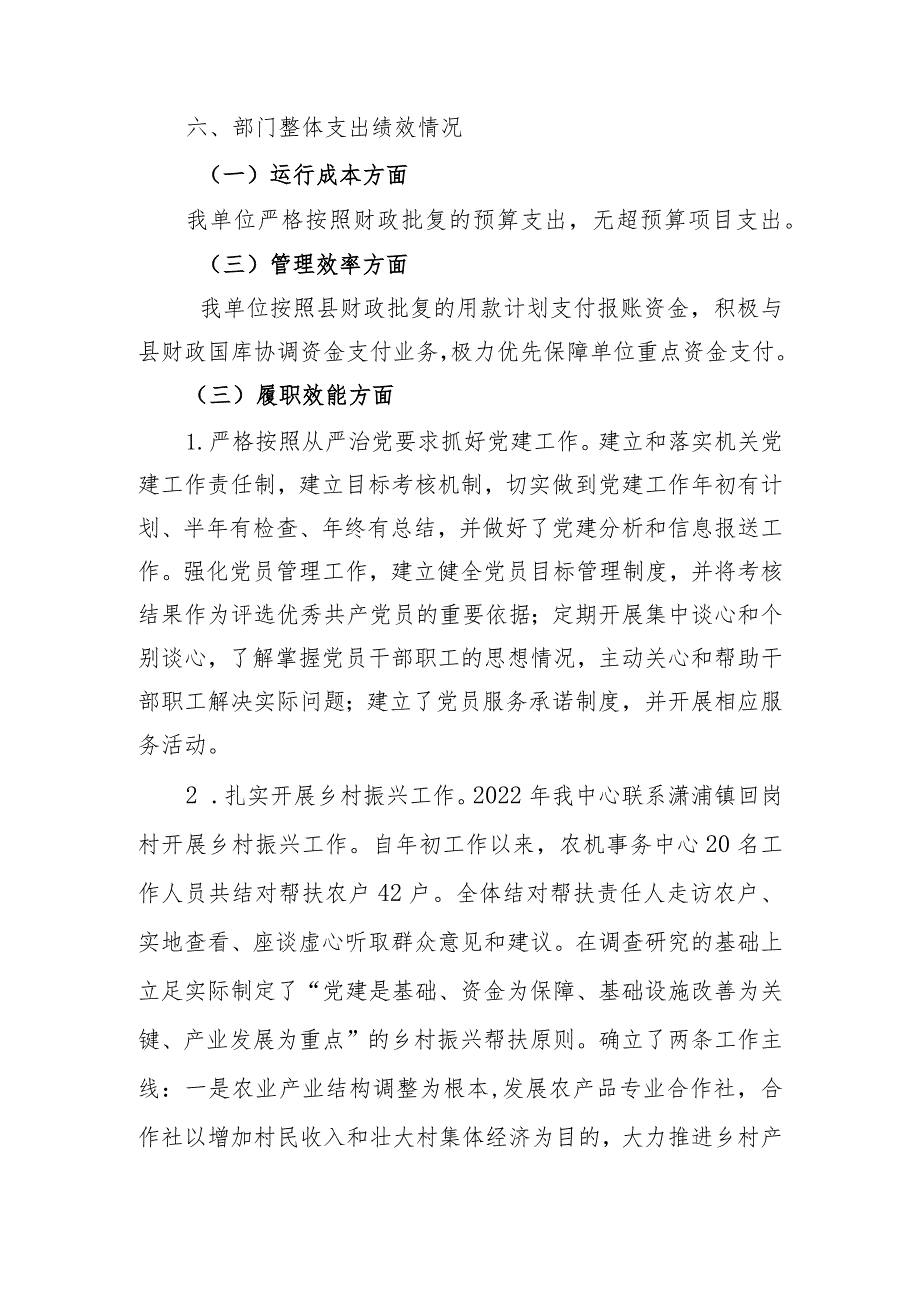 六、部门整体支出绩效情况

（一）运行成本方面

我单位严格按照财政批复的预算支出，无超预算项目支出。

（三）管理效率方面

我单位按照县财政批复的用款计划支付报账资金，积极与县财政国库协调资金支付业务，极力优先保障单位重点资金支付。

（三）履职效能方面

1.严格按照从严治党要求抓好党建工作。建立和落实机关党建工作责任制，建立目标考核机制，切实做到党建工作年初有计划、半年有检查、年终有总结，并做好了党建分析和信息报送工作。强化党员管理工作，建立健全党员目标管理制度，并将考核结果作为评选优秀共产党员的重要依据；定期开展集中谈心和个别谈心，了解掌握党员干部职工的思想情况，主动关心和帮助干部职工解决实际问题；建立了党员服务承诺制度，并开展相应服务活动。

2．扎实开展乡村振兴工作。2022年我中心联系潇浦镇回岗村开展乡村振兴工作。自年初工作以来，农机事务中心20名工作人员共结对帮扶农户42户。全体结对帮扶责任人走访农户、实地查看、座谈虚心听取群众意见和建议。在调查研究的基础上立足实际制定了“党建是基础、资金为保障、基础设施改善为关键、产业发展为重点”的乡村振兴帮扶原则。确立了两条工作主线：一是农业产业结构调整为根本,发展农产品专业合作社，合作社以增加村民收入和壮大村集体经济为目的，大力推进乡村产